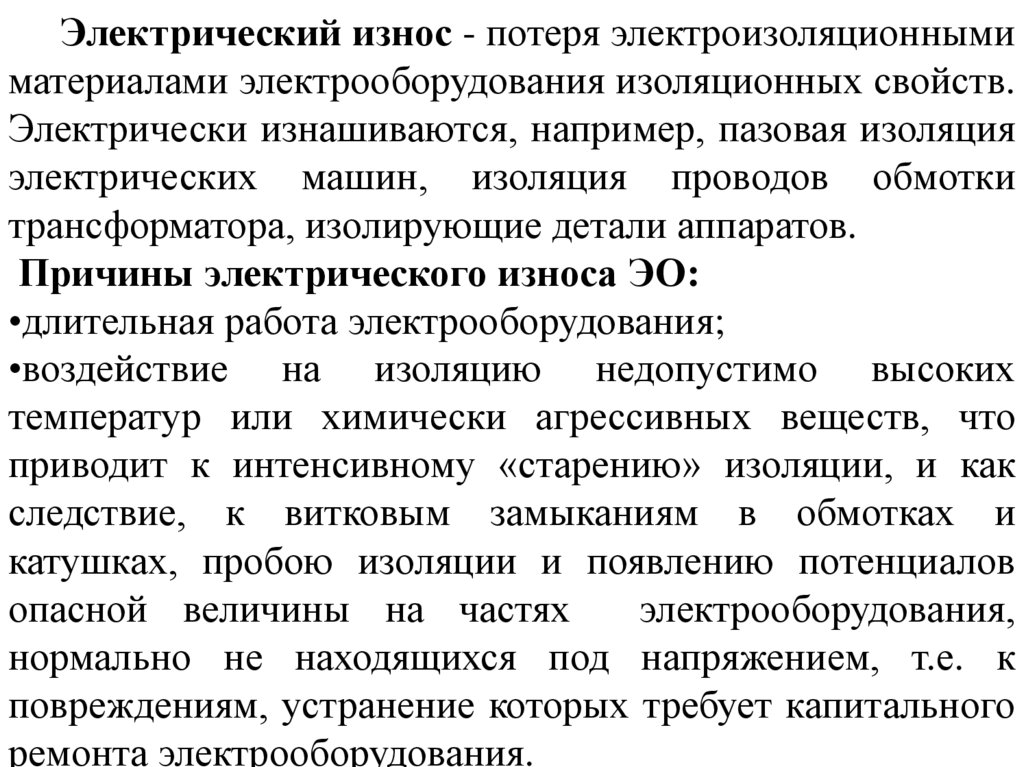 Электрический износ - потеря электроизоляционными материалами электрооборудования изоляционных свойств. Электрически изнашиваются, например, пазовая изоляция электрических машин, изоляция проводов обмотки трансформатора, изолирующие детали аппаратов.

Причины электрического износа ЭО:

•длительная работа электрооборудования;

•воздействие на изоляцию недопустимо высоких температур или химически агрессивных веществ, что приводит к интенсивному «старению» изоляции, и как следствие, к витковым замыканиям в обмотках и катушках, пробою изоляции и появлению потенциалов опасной величины на частях электрооборудования, нормально не находящихся под напряжением, т.е. к повреждениям, устранение которых требует капитального ремонта электрооборудования.